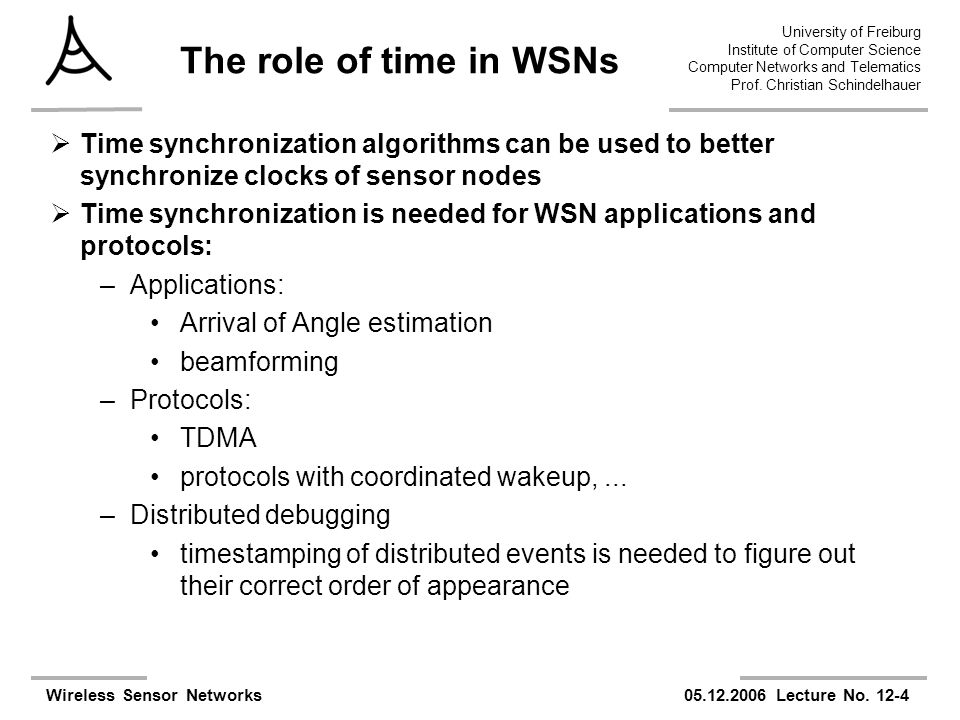 The role of time in WSNs

University of Freiburg
Institute of Computer Science
Computer Networks and Telematics
Prof. Christian Schindelhauer

➢ Time synchronization algorithms can be used to better synchronize clocks of sensor nodes

➢ Time synchronization is needed for WSN applications and protocols:

– Applications:

• Arrival of Angle estimation

• beamforming

– Protocols:

• TDMA

• protocols with coordinated wakeup, ...

– Distributed debugging

• timestamping of distributed events is needed to figure out their correct order of appearance

Wireless Sensor Networks

05.12.2006 Lecture No. 12-4